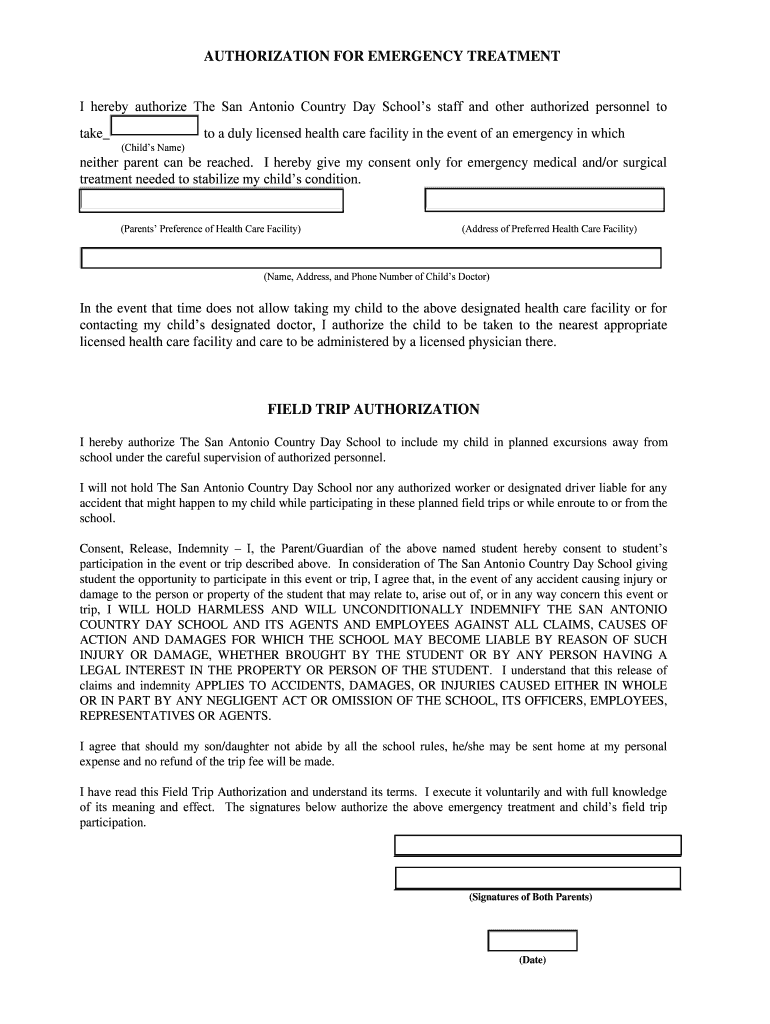 AUTHORIZATION FOR EMERGENCY TREATMENT

I hereby authorize The San Antonio Country Day School's staff and other authorized personnel to take_ to a duly licensed health care facility in the event of an emergency in which
(Child's Name)
neither parent can be reached. I hereby give my consent only for emergency medical and/or surgical treatment needed to stabilize my child's condition.

(Parents' Preference of Health Care Facility)

(Address of Preferred Health Care Facility)

(Name, Address, and Phone Number of Child's Doctor)

In the event that time does not allow taking my child to the above designated health care facility or for contacting my child's designated doctor, I authorize the child to be taken to the nearest appropriate licensed health care facility and care to be administered by a licensed physician there.

FIELD TRIP AUTHORIZATION

I hereby authorize The San Antonio Country Day School to include my child in planned excursions away from school under the careful supervision of authorized personnel.

I will not hold The San Antonio Country Day School nor any authorized worker or designated driver liable for any accident that might happen to my child while participating in these planned field trips or while enroute to or from the school.

Consent, Release, Indemnity – I, the Parent/Guardian of the above named student hereby consent to student's participation in the event or trip described above. In consideration of The San Antonio Country Day School giving student the opportunity to participate in this event or trip, I agree that, in the event of any accident causing injury or damage to the person or property of the student that may relate to, arise out of, or in any way concern this event or trip, I WILL HOLD HARMLESS AND WILL UNCONDITIONALLY INDEMNIFY THE SAN ANTONIO COUNTRY DAY SCHOOL AND ITS AGENTS AND EMPLOYEES AGAINST ALL CLAIMS, CAUSES OF ACTION AND DAMAGES FOR WHICH THE SCHOOL MAY BECOME LIABLE BY REASON OF SUCH INJURY OR DAMAGE, WHETHER BROUGHT BY THE STUDENT OR BY ANY PERSON HAVING A LEGAL INTEREST IN THE PROPERTY OR PERSON OF THE STUDENT. I understand that this release of claims and indemnity APPLIES TO ACCIDENTS, DAMAGES, OR INJURIES CAUSED EITHER IN WHOLE OR IN PART BY ANY NEGLIGENT ACT OR OMISSION OF THE SCHOOL, ITS OFFICERS, EMPLOYEES, REPRESENTATIVES OR AGENTS.

I agree that should my son/daughter not abide by all the school rules, he/she may be sent home at my personal expense and no refund of the trip fee will be made.

I have read this Field Trip Authorization and understand its terms. I execute it voluntarily and with full knowledge of its meaning and effect. The signatures below authorize the above emergency treatment and child's field trip participation.

(Signatures of Both Parents)

(Date)